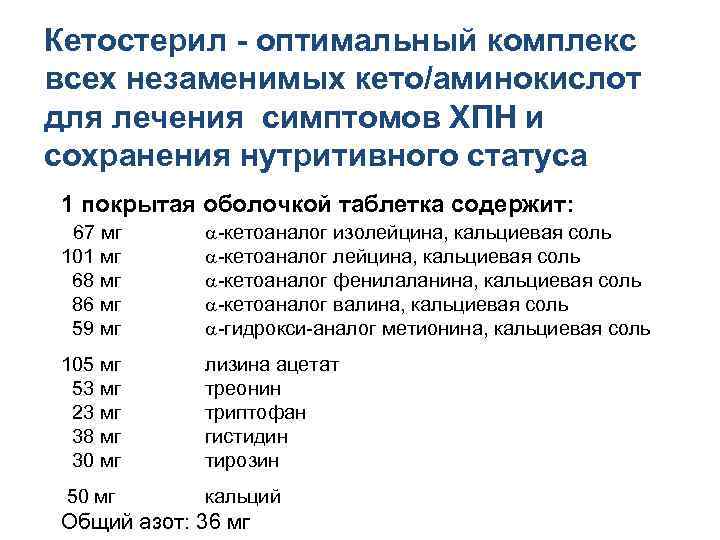 Кетостерил - оптимальный комплекс всех незаменимых кето/аминокислот для лечения симптомов ХПН и сохранения нутритивного статуса

1 покрытая оболочкой таблетка содержит:

| | |
|---|---|
| 67 мг | $\alpha$-кетоаналог изолейцина, кальциевая соль |
| 101 мг | $\alpha$-кетоаналог лейцина, кальциевая соль |
| 68 мг | $\alpha$-кетоаналог фенилаланина, кальциевая соль |
| 86 мг | $\alpha$-кетоаналог валина, кальциевая соль |
| 59 мг | $\alpha$-гидрокси-аналог метионина, кальциевая соль |
| 105 мг | лизина ацетат |
| 53 мг | треонин |
| 23 мг | триптофан |
| 38 мг | гистидин |
| 30 мг | тирозин |
| 50 мг | кальций |

Общий азот: 36 мг